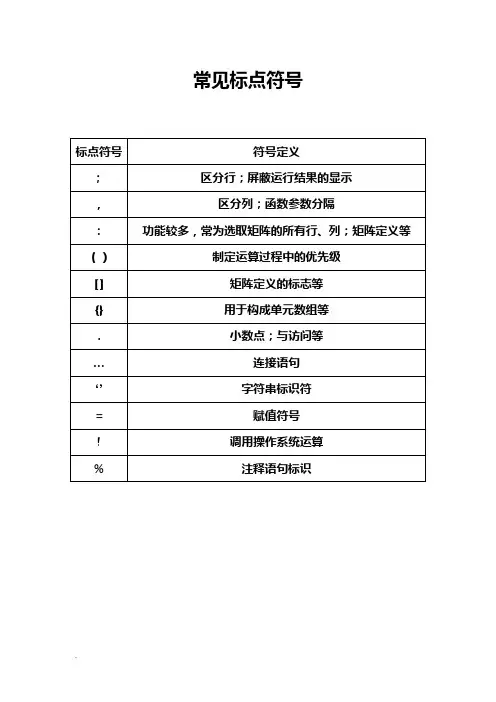 常见标点符号

| 标点符号 | 符号定义 |
|---|---|
| ; | 区分行；屏蔽运行结果的显示 |
| , | 区分列；函数参数分隔 |
| : | 功能较多，常为选取矩阵的所有行、列；矩阵定义等 |
| ( ) | 制定运算过程中的优先级 |
| [] | 矩阵定义的标志等 |
| {} | 用于构成单元数组等 |
| . | 小数点；与访问等 |
| … | 连接语句 |
| ‘’ | 字符串标识符 |
| = | 赋值符号 |
| ! | 调用操作系统运算 |
| % | 注释语句标识 |